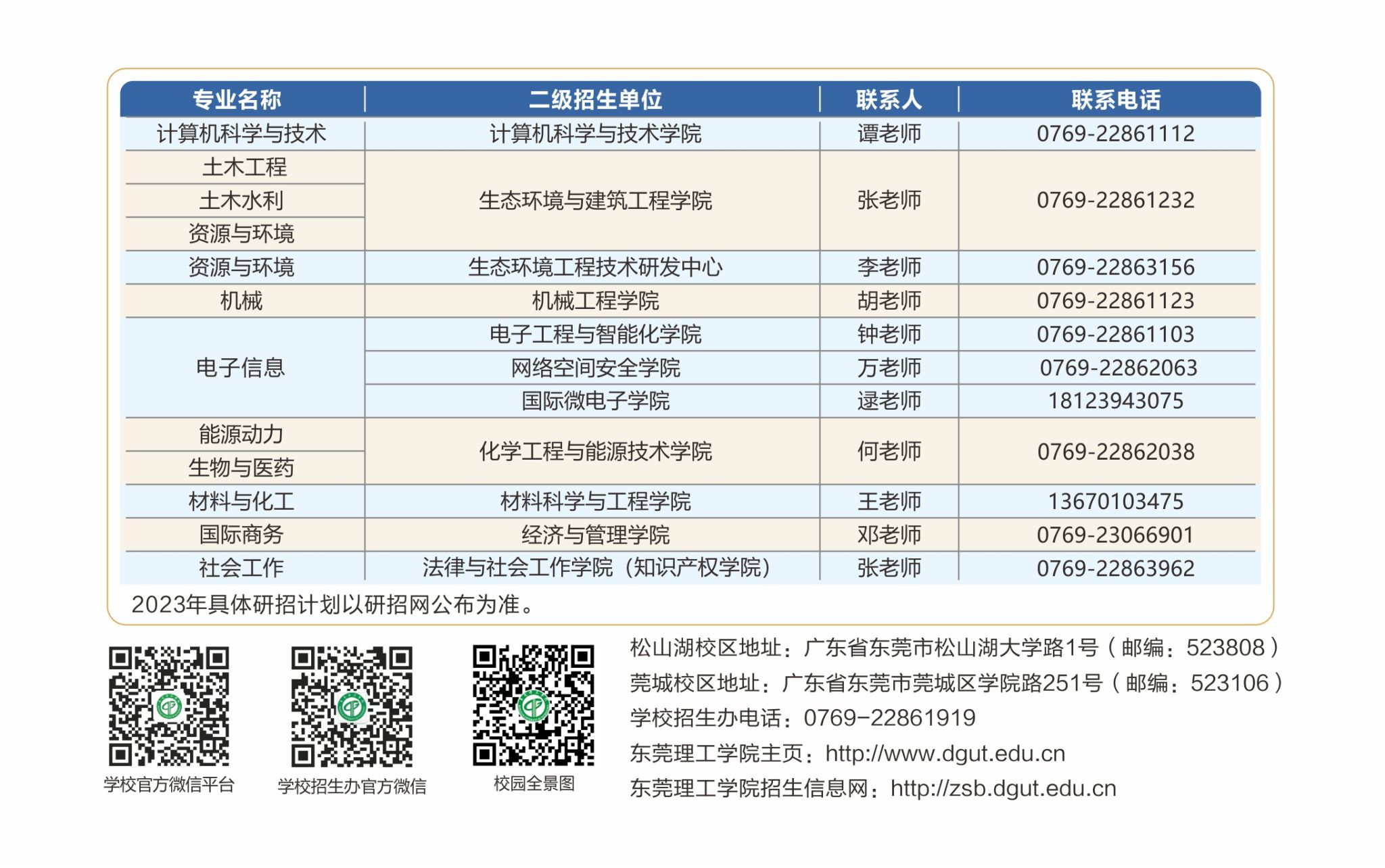 | 专业名称 | 二级招生单位 | 联系人 | 联系电话 |
|---|---|---|---|
| 计算机科学与技术 | 计算机科学与技术学院 | 谭老师 | 0769-22861112 |
| 土木工程 | 生态环境与建筑工程学院 | 张老师 | 0769-22861232 |
| 土木水利 | | | |
| 资源与环境 | | | |
| 资源与环境 | 生态环境工程技术研发中心 | 李老师 | 0769-22863156 |
| 机械 | 机械工程学院 | 胡老师 | 0769-22861123 |
| 电子信息 | 电子工程与智能化学院 | 钟老师 | 0769-22861103 |
| | 网络空间安全学院 | 万老师 | 0769-22862063 |
| | 国际微电子学院 | 逯老师 | 18123943075 |
| 能源动力 | 化学工程与能源技术学院 | 何老师 | 0769-22862038 |
| 生物与医药 | | | |
| 材料与化工 | 材料科学与工程学院 | 王老师 | 13670103475 |
| 国际商务 | 经济与管理学院 | 邓老师 | 0769-23066901 |
| 社会工作 | 法律与社会工作学院（知识产权学院） | 张老师 | 0769-22863962 |

2023年具体研招计划以研招网公布为准。

学校官方微信平台

学校招生办官方微信

校园全景图

松山湖校区地址：广东省东莞市松山湖大学路1号（邮编：523808）

莞城校区地址：广东省东莞市莞城区学院路251号（邮编：523106）

学校招生办电话：0769-22861919

东莞理工学院主页：http://www.dgut.edu.cn

东莞理工学院招生信息网：http://zsb.dgut.edu.cn